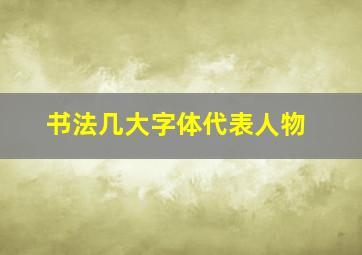 书法几大字体代表人物